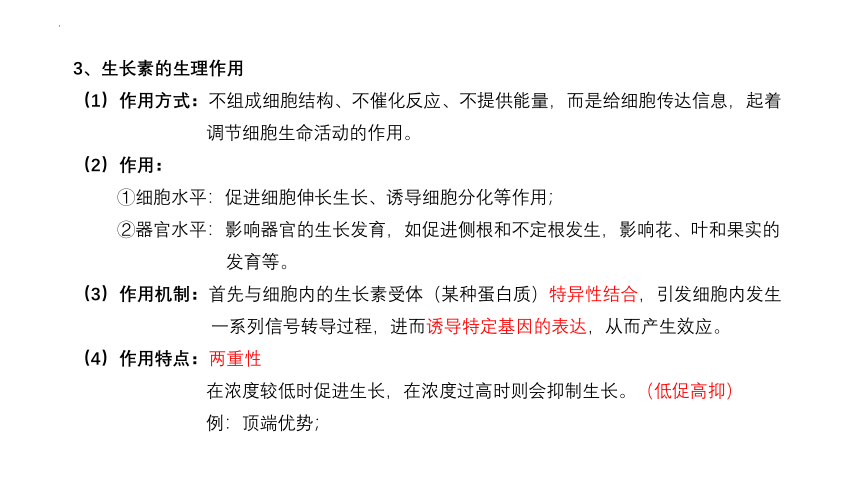 3、生长素的生理作用

（1）作用方式：不组成细胞结构、不催化反应、不提供能量，而是给细胞传达信息，起着调节细胞生命活动的作用。

（2）作用：

①细胞水平：促进细胞伸长生长、诱导细胞分化等作用；

②器官水平：影响器官的生长发育，如促进侧根和不定根发生，影响花、叶和果实的发育等。

（3）作用机制：首先与细胞内的生长素受体（某种蛋白质）特异性结合，引发细胞内发生一系列信号转导过程，进而诱导特定基因的表达，从而产生效应。

（4）作用特点：两重性

在浓度较低时促进生长，在浓度过高时则会抑制生长。（低促高抑）

例：顶端优势；